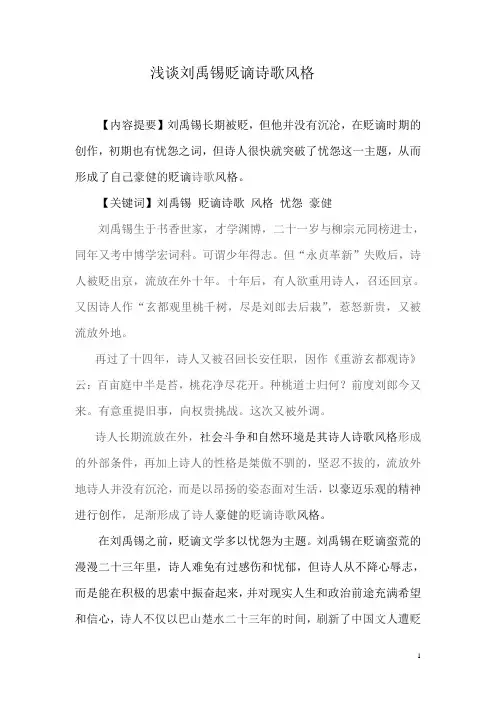 浅谈刘禹锡贬谪诗歌风格

【内容提要】刘禹锡长期被贬，但他并没有沉沦，在贬谪时期的创作，初期也有忧怨之词，但诗人很快就突破了忧怨这一主题，从而形成了自己豪健的贬谪诗歌风格。

【关键词】刘禹锡 贬谪诗歌 风格 忧怨 豪健

刘禹锡生于书香世家，才学渊博，二十一岁与柳宗元同榜进士，同年又考中博学宏词科。可谓少年得志。但“永贞革新”失败后，诗人被贬出京，流放在外十年。十年后，有人欲重用诗人，召还回京。又因诗人作“玄都观里桃千树，尽是刘郎去后栽”，惹怒新贵，又被流放外地。

再过了十四年，诗人又被召回长安任职，因作《重游玄都观诗》云：百亩庭中半是苔，桃花净尽花开。种桃道士归何？前度刘郎今又来。有意重提旧事，向权贵挑战。这次又被外调。

诗人长期流放在外，社会斗争和自然环境是其诗人诗歌风格形成的外部条件，再加上诗人的性格是桀傲不驯的，坚忍不拔的，流放外地诗人并没有沉沦，而是以昂扬的姿态面对生活，以豪迈乐观的精神进行创作，足渐形成了诗人豪健的贬谪诗歌风格。

在刘禹锡之前，贬谪文学多以忧怨为主题。刘禹锡在贬谪蛮荒的漫漫二十三年里，诗人难免有过感伤和忧郁，但诗人从不降心辱志，而是能在积极的思索中振奋起来，并对现实人生和政治前途充满希望和信心，诗人不仅以巴山楚水二十三年的时间，刷新了中国文人遭贬

1